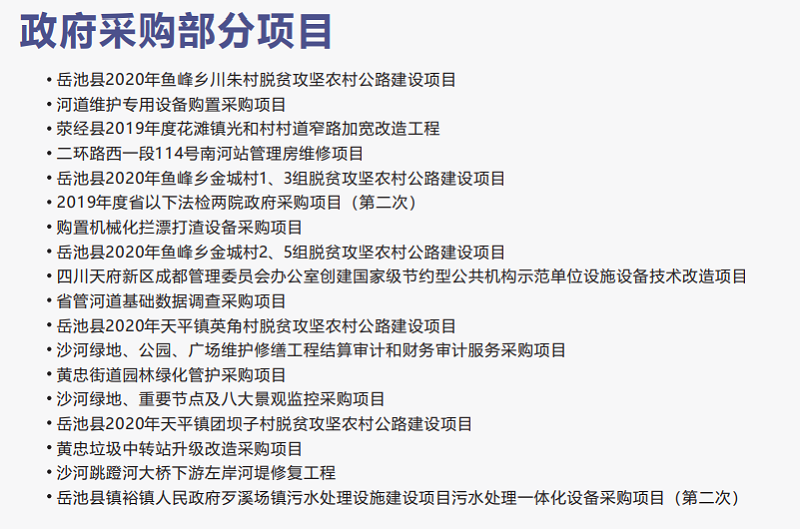 政府采购部分项目

• 岳池县2020年鱼峰乡川朱村脱贫攻坚农村公路建设项目
• 河道维护专用设备购置采购项目
• 荥经县2019年度花滩镇光和村村道窄路加宽改造工程
• 二环路西一段114号南河站管理房维修项目
• 岳池县2020年鱼峰乡金城村1、3组脱贫攻坚农村公路建设项目
• 2019年度省以下法检两院政府采购项目（第二次）
• 购置机械化拦漂打渣设备采购项目
• 岳池县2020年鱼峰乡金城村2、5组脱贫攻坚农村公路建设项目
• 四川天府新区成都管理委员会办公室创建国家级节约型公共机构示范单位设施设备技术改造项目
• 省管河道基础数据调查采购项目
• 岳池县2020年天平镇英角村脱贫攻坚农村公路建设项目
• 沙河绿地、公园、广场维护修缮工程结算审计和财务审计服务采购项目
• 黄忠街道园林绿化管护采购项目
• 沙河绿地、重要节点及八大景观监控采购项目
• 岳池县2020年天平镇团坝子村脱贫攻坚农村公路建设项目
• 黄忠垃圾中转站升级改造采购项目
• 沙河跳蹬河大桥下游左岸河堤修复工程
• 岳池县镇裕镇人民政府歹溪场镇污水处理设施建设项目污水处理一体化设备采购项目（第二次）